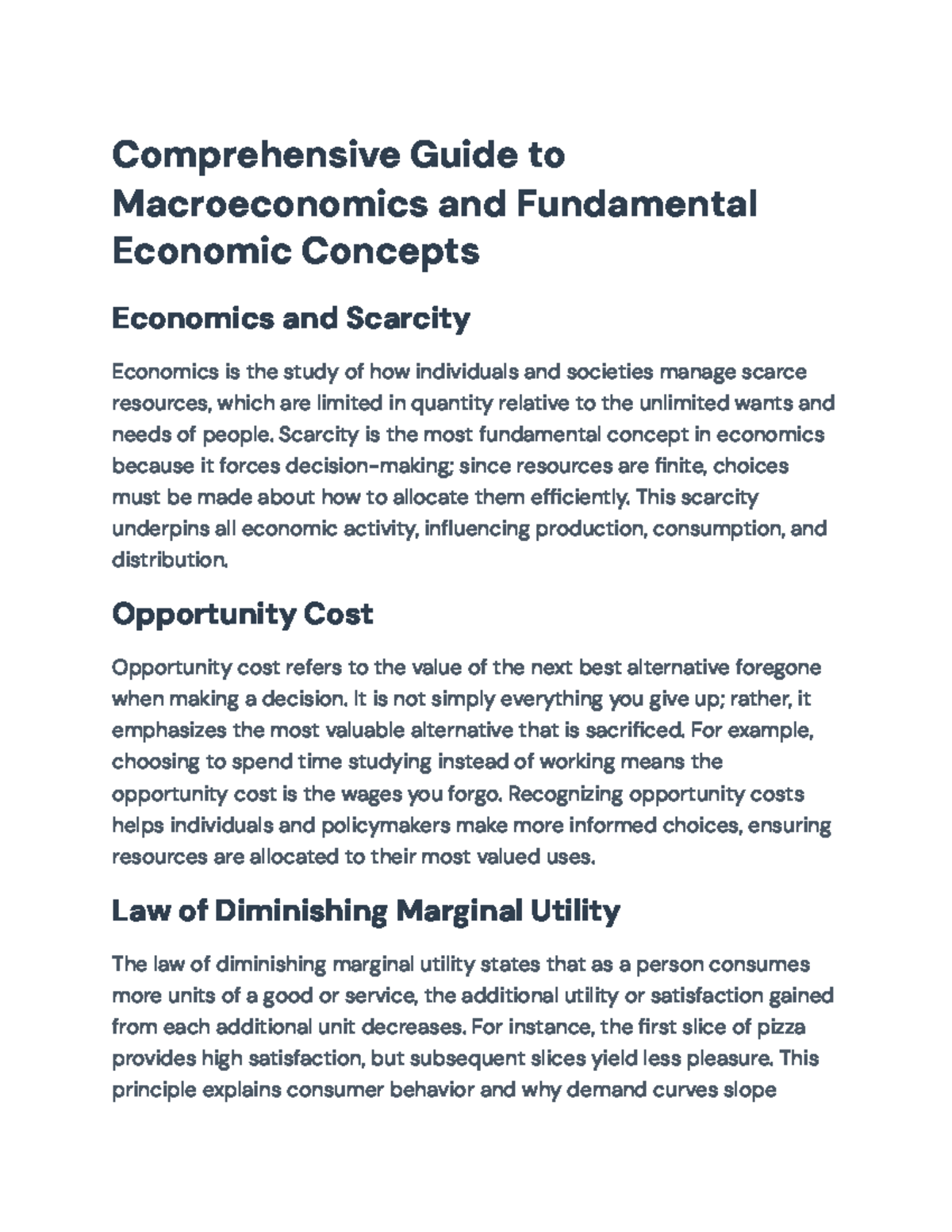 Comprehensive Guide to Macroeconomics and Fundamental Economic Concepts

Economics and Scarcity

Economics is the study of how individuals and societies manage scarce resources, which are limited in quantity relative to the unlimited wants and needs of people. Scarcity is the most fundamental concept in economics because it forces decision-making; since resources are finite, choices must be made about how to allocate them efficiently. This scarcity underpins all economic activity, influencing production, consumption, and distribution.

Opportunity Cost

Opportunity cost refers to the value of the next best alternative foregone when making a decision. It is not simply everything you give up; rather, it emphasizes the most valuable alternative that is sacrificed. For example, choosing to spend time studying instead of working means the opportunity cost is the wages you forgo. Recognizing opportunity costs helps individuals and policymakers make more informed choices, ensuring resources are allocated to their most valued uses.

Law of Diminishing Marginal Utility

The law of diminishing marginal utility states that as a person consumes more units of a good or service, the additional utility or satisfaction gained from each additional unit decreases. For instance, the first slice of pizza provides high satisfaction, but subsequent slices yield less pleasure. This principle explains consumer behavior and why demand curves slope